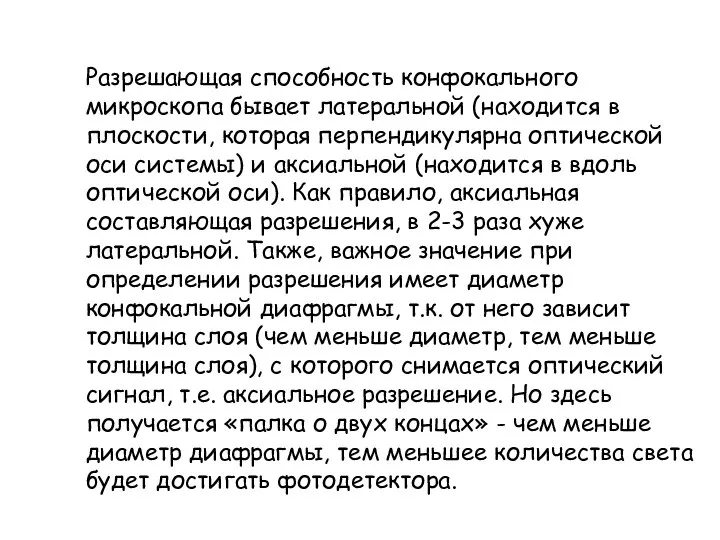 Разрешающая способность конфокального микроскопа бывает латеральной (находится в плоскости, которая перпендикулярна оптической оси системы) и аксиальной (находится в вдоль оптической оси). Как правило, аксиальная составляющая разрешения, в 2-3 раза хуже латеральной. Также, важное значение при определении разрешения имеет диаметр конфокальной диафрагмы, т.к. от него зависит толщина слоя (чем меньше диаметр, тем меньше толщина слоя), с которого снимается оптический сигнал, т.е. аксиальное разрешение. Но здесь получается «палка о двух концах» - чем меньше диаметр диафрагмы, тем меньшее количества света будет достигать фотодетектора.